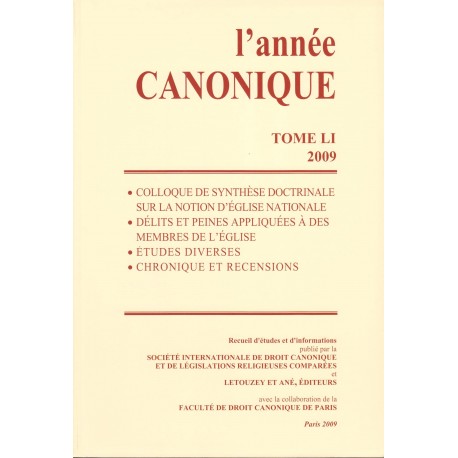 l'année
CANONIQUE

TOME LI
2009

• COLLOQUE DE SYNTHÈSE DOCTRINALE SUR LA NOTION D'ÉGLISE NATIONALE
• DÉLITS ET PEINES APPLIQUÉES À DES MEMBRES DE L'ÉGLISE
• ÉTUDES DIVERSES
• CHRONIQUE ET RECENSIONS

Recueil d'études et d'informations
publié par la
SOCIÉTÉ INTERNATIONALE DE DROIT CANONIQUE
ET DE LÉGISLATIONS RELIGIEUSES COMPARÉES
et
LETOUZEY ET ANÉ, ÉDITEURS

avec la collaboration de la
FACULTÉ DE DROIT CANONIQUE DE PARIS

Paris 2009